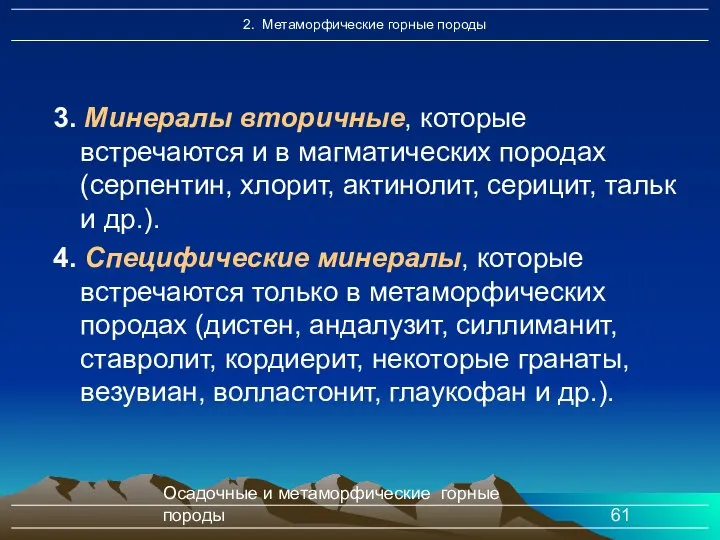 2. Метаморфические горные породы

3. Минералы вторичные, которые встречаются и в магматических породах (серпентин, хлорит, актинолит, серицит, тальк и др.).

4. Специфические минералы, которые встречаются только в метаморфических породах (дистен, андалузит, силлиманит, ставролит, кордиерит, некоторые гранаты, везувиан, волластонит, глаукофан и др.).

Осадочные и метаморфические горные породы

61